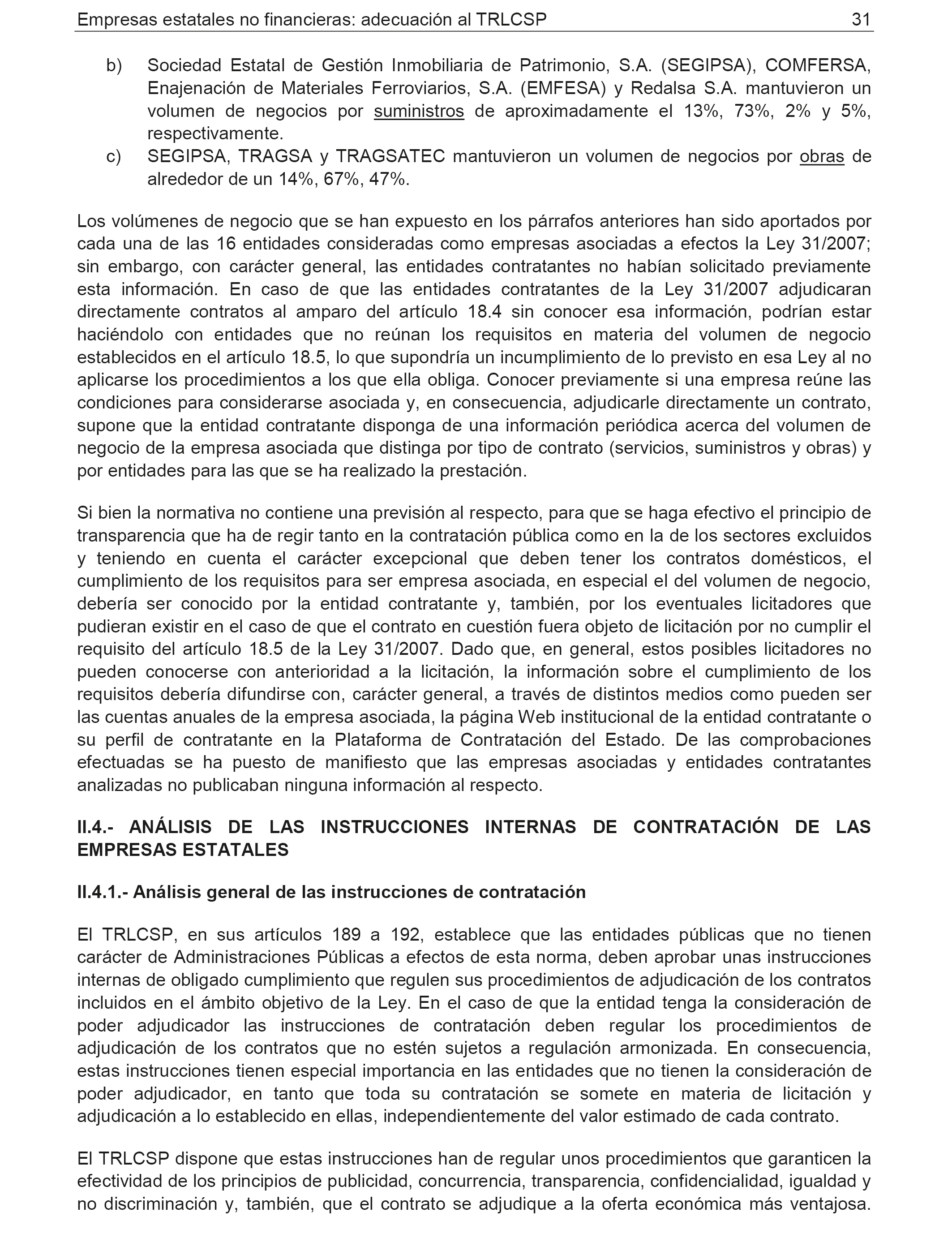 Empresas estatales no financieras: adecuación al TRLCSP 31

b) Sociedad Estatal de Gestión Inmobiliaria de Patrimonio, S.A. (SEGIPSA), COMFERSA, Enajenación de Materiales Ferroviarios, S.A. (EMFESA) y Redalsa S.A. mantuvieron un volumen de negocios por suministros de aproximadamente el 13%, 73%, 2% y 5%, respectivamente.

c) SEGIPSA, TRAGSA y TRAGSATEC mantuvieron un volumen de negocios por obras de alrededor de un 14%, 67%, 47%.

Los volúmenes de negocio que se han expuesto en los párrafos anteriores han sido aportados por cada una de las 16 entidades consideradas como empresas asociadas a efectos la Ley 31/2007; sin embargo, con carácter general, las entidades contratantes no habían solicitado previamente esta información. En caso de que las entidades contratantes de la Ley 31/2007 adjudicaran directamente contratos al amparo del artículo 18.4 sin conocer esa información, podrían estar haciéndolo con entidades que no reúnan los requisitos en materia del volumen de negocio establecidos en el artículo 18.5, lo que supondría un incumplimiento de lo previsto en esa Ley al no aplicarse los procedimientos a los que ella obliga. Conocer previamente si una empresa reúne las condiciones para considerarse asociada y, en consecuencia, adjudicarle directamente un contrato, supone que la entidad contratante disponga de una información periódica acerca del volumen de negocio de la empresa asociada que distinga por tipo de contrato (servicios, suministros y obras) y por entidades para las que se ha realizado la prestación.

Si bien la normativa no contiene una previsión al respecto, para que se haga efectivo el principio de transparencia que ha de regir tanto en la contratación pública como en la de los sectores excluidos y teniendo en cuenta el carácter excepcional que deben tener los contratos domésticos, el cumplimiento de los requisitos para ser empresa asociada, en especial el del volumen de negocio, debería ser conocido por la entidad contratante y, también, por los eventuales licitadores que pudieran existir en el caso de que el contrato en cuestión fuera objeto de licitación por no cumplir el requisito del artículo 18.5 de la Ley 31/2007. Dado que, en general, estos posibles licitadores no pueden conocerse con anterioridad a la licitación, la información sobre el cumplimiento de los requisitos debería difundirse con, carácter general, a través de distintos medios como pueden ser las cuentas anuales de la empresa asociada, la página Web institucional de la entidad contratante o su perfil de contratante en la Plataforma de Contratación del Estado. De las comprobaciones efectuadas se ha puesto de manifiesto que las empresas asociadas y entidades contratantes analizadas no publicaban ninguna información al respecto.

II.4.- ANÁLISIS DE LAS INSTRUCCIONES INTERNAS DE CONTRATACIÓN DE LAS EMPRESAS ESTATALES

II.4.1.- Análisis general de las instrucciones de contratación

El TRLCSP, en sus artículos 189 a 192, establece que las entidades públicas que no tienen carácter de Administraciones Públicas a efectos de esta norma, deben aprobar unas instrucciones internas de obligado cumplimiento que regulen sus procedimientos de adjudicación de los contratos incluidos en el ámbito objetivo de la Ley. En el caso de que la entidad tenga la consideración de poder adjudicador las instrucciones de contratación deben regular los procedimientos de adjudicación de los contratos que no estén sujetos a regulación armonizada. En consecuencia, estas instrucciones tienen especial importancia en las entidades que no tienen la consideración de poder adjudicador, en tanto que toda su contratación se somete en materia de licitación y adjudicación a lo establecido en ellas, independientemente del valor estimado de cada contrato.

El TRLCSP dispone que estas instrucciones han de regular unos procedimientos que garanticen la efectividad de los principios de publicidad, concurrencia, transparencia, confidencialidad, igualdad y no discriminación y, también, que el contrato se adjudique a la oferta económica más ventajosa.